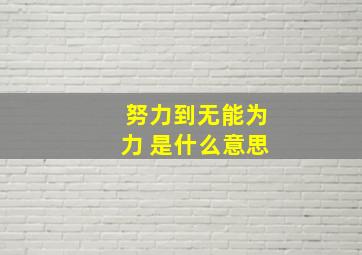 努力到无能为力 是什么意思